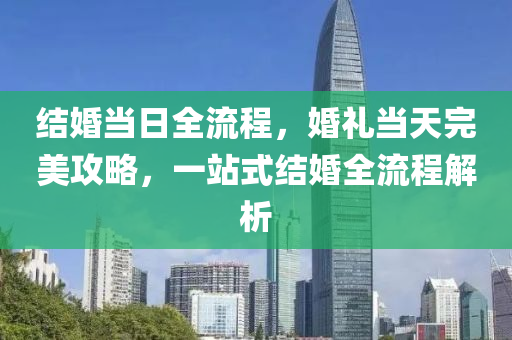 结婚当日全流程，婚礼当天完美攻略，一站式结婚全流程解析